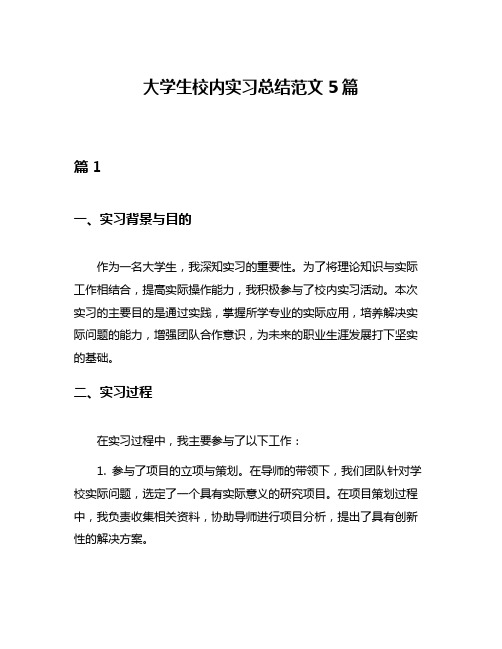 大学生校内实习总结范文 5 篇

篇 1

一、实习背景与目的

作为一名大学生，我深知实习的重要性。为了将理论知识与实际工作相结合，提高实际操作能力，我积极参与了校内实习活动。本次实习的主要目的是通过实践，掌握所学专业的实际应用，培养解决实际问题的能力，增强团队合作意识，为未来的职业生涯发展打下坚实的基础。

二、实习过程

在实习过程中，我主要参与了以下工作：

1. 参与了项目的立项与策划。在导师的带领下，我们团队针对学校实际问题，选定了一个具有实际意义的研究项目。在项目策划过程中，我负责收集相关资料，协助导师进行项目分析，提出了具有创新性的解决方案。